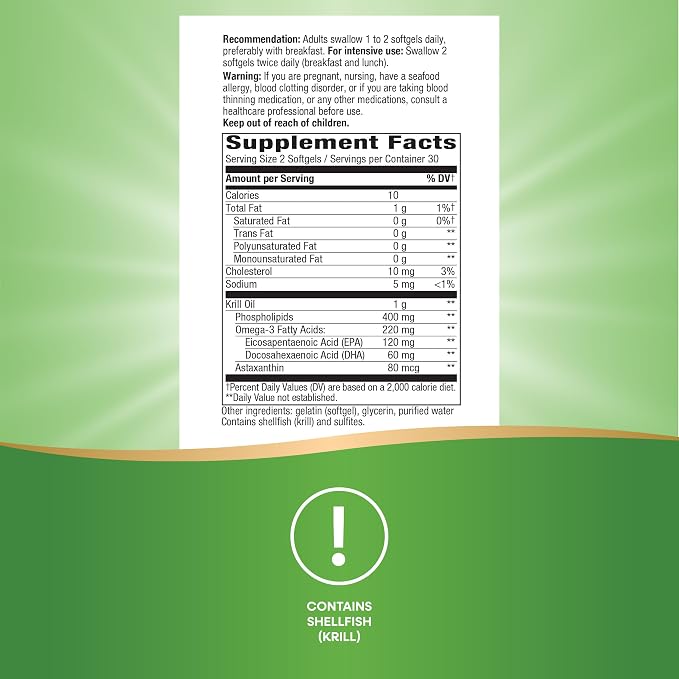 Recommendation: Adults swallow 1 to 2 softgels daily, preferably with breakfast. For intensive use: Swallow 2 softgels twice daily (breakfast and lunch).

Warning: If you are pregnant, nursing, have a seafood allergy, blood clotting disorder, or if you are taking blood thinning medication, or any other medications, consult a healthcare professional before use.
Keep out of reach of children.

Supplement Facts
Serving Size 2 Softgels / Servings per Container 30

| Amount per Serving | | % DV† |
|---|---|---|
| Calories | 10 | |
| Total Fat | 1 g | 1%† |
| Saturated Fat | 0 g | 0%† |
| Trans Fat | 0 g | ** |
| Polyunsaturated Fat | 0 g | ** |
| Monounsaturated Fat | 0 g | ** |
| Cholesterol | 10 mg | 3% |
| Sodium | 5 mg | <1% |
| Krill Oil | 1 g | ** |
| Phospholipids | 400 mg | ** |
| Omega-3 Fatty Acids: | 220 mg | ** |
| Eicosapentaenoic Acid (EPA) | 120 mg | ** |
| Docosahexaenoic Acid (DHA) | 60 mg | ** |
| Astaxanthin | 80 mcg | ** |

†Percent Daily Values (DV) are based on a 2,000 calorie diet.
**Daily Value not established.

Other ingredients: gelatin (softgel), glycerin, purified water
Contains shellfish (krill) and sulfites.

!

CONTAINS
SHELLFISH
(KRILL)